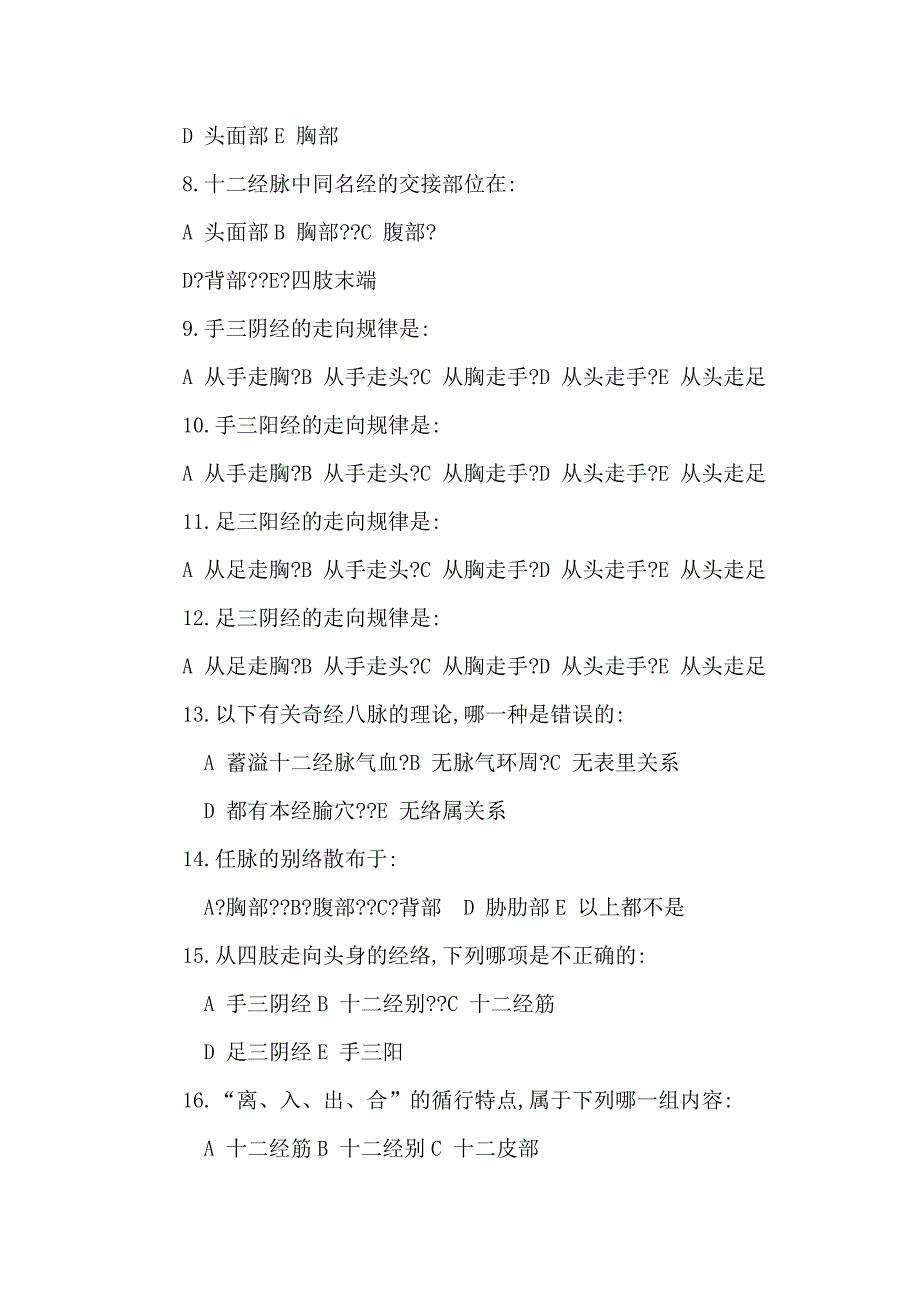 D 头面部 E 胸部

8.十二经脉中同名经的交接部位在:

A 头面部 B 胸部??C 腹部?

D?背部??E?四肢末端

9.手三阴经的走向规律是:

A 从手走胸?B 从手走头?C 从胸走手?D 从头走手?E 从头走足

10.手三阳经的走向规律是:

A 从手走胸?B 从手走头?C 从胸走手?D 从头走手?E 从头走足

11.足三阳经的走向规律是:

A 从足走胸?B 从手走头?C 从胸走手?D 从头走手?E 从头走足

12.足三阴经的走向规律是:

A 从足走胸?B 从手走头?C 从胸走手?D 从头走手?E 从头走足

13.以下有关奇经八脉的理论,哪一种是错误的:

A 蓄溢十二经脉气血?B 无脉气环周?C 无表里关系

D 都有本经腧穴??E 无络属关系

14.任脉的别络散布于:

A?胸部??B?腹部??C?背部 D 胁肋部 E 以上都不是

15.从四肢走向头身的经络,下列哪项是不正确的:

A 手三阴经 B 十二经别??C 十二经筋

D 足三阴经 E 手三阳

16.“离、入、出、合”的循行特点,属于下列哪一组内容:

A 十二经筋 B 十二经别 C 十二皮部